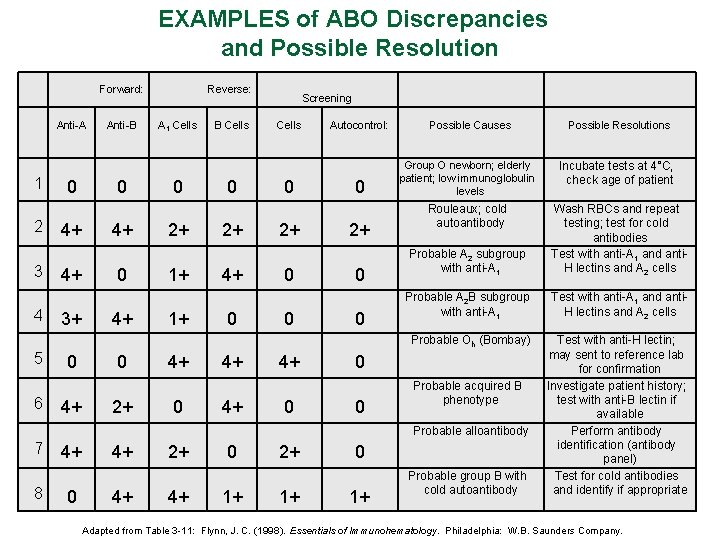 EXAMPLES of ABO Discrepancies and Possible Resolution

| | Forward: | | Reverse: | | Screening | | | |
|---|---|---|---|---|---|---|---|---|
| | Anti-A | Anti-B | $A_1$ Cells | B Cells | Cells | Autocontrol: | Possible Causes | Possible Resolutions |
| 1 | 0 | 0 | 0 | 0 | 0 | 0 | Group O newborn; elderly patient; low immunoglobulin levels | Incubate tests at 4°C, check age of patient |
| 2 | 4+ | 4+ | 2+ | 2+ | 2+ | 2+ | Rouleaux; cold autoantibody | Wash RBCs and repeat testing; test for cold antibodies |
| 3 | 4+ | 0 | 1+ | 4+ | 0 | 0 | Probable $A_2$ subgroup with anti-$A_1$ | Test with anti-$A_1$ and anti-H lectins and $A_2$ cells |
| 4 | 3+ | 4+ | 1+ | 0 | 0 | 0 | Probable $A_2B$ subgroup with anti-$A_1$ | Test with anti-$A_1$ and anti-H lectins and $A_2$ cells |
| 5 | 0 | 0 | 4+ | 4+ | 4+ | 0 | Probable $O_h$ (Bombay) | Test with anti-H lectin; may sent to reference lab for confirmation |
| 6 | 4+ | 2+ | 0 | 4+ | 0 | 0 | Probable acquired B phenotype | Investigate patient history; test with anti-B lectin if available |
| 7 | 4+ | 4+ | 2+ | 0 | 2+ | 0 | Probable alloantibody | Perform antibody identification (antibody panel) |
| 8 | 0 | 4+ | 4+ | 1+ | 1+ | 1+ | Probable group B with cold autoantibody | Test for cold antibodies and identify if appropriate |

Adapted from Table 3-11: Flynn, J. C. (1998). Essentials of Immunohematology. Philadelphia: W.B. Saunders Company.